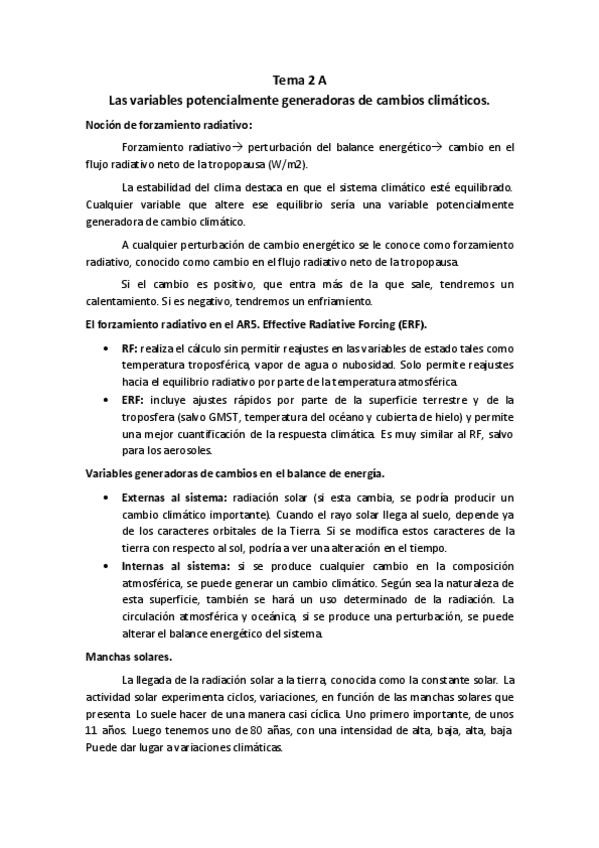 Tema 2 A

Las variables potencialmente generadoras de cambios climáticos.

Noción de forzamiento radiativo:

Forzamiento radiativo→ perturbación del balance energético→ cambio en el flujo radiativo neto de la tropopausa (W/m2).

La estabilidad del clima destaca en que el sistema climático esté equilibrado. Cualquier variable que altere ese equilibrio sería una variable potencialmente generadora de cambio climático.

A cualquier perturbación de cambio energético se le conoce como forzamiento radiativo, conocido como cambio en el flujo radiativo neto de la tropopausa.

Si el cambio es positivo, que entra más de la que sale, tendremos un calentamiento. Si es negativo, tendremos un enfriamiento.

El forzamiento radiativo en el AR5. Effective Radiative Forcing (ERF).

• RF: realiza el cálculo sin permitir reajustes en las variables de estado tales como temperatura troposférica, vapor de agua o nubosidad. Solo permite reajustes hacia el equilibrio radiativo por parte de la temperatura atmosférica.
• ERF: incluye ajustes rápidos por parte de la superficie terrestre y de la troposfera (salvo GMST, temperatura del océano y cubierta de hielo) y permite una mejor cuantificación de la respuesta climática. Es muy similar al RF, salvo para los aerosoles.

Variables generadoras de cambios en el balance de energía.

• Externas al sistema: radiación solar (si esta cambia, se podría producir un cambio climático importante). Cuando el rayo solar llega al suelo, depende ya de los caracteres orbitales de la Tierra. Si se modifica estos caracteres de la tierra con respecto al sol, podría a ver una alteración en el tiempo.
• Internas al sistema: si se produce cualquier cambio en la composición atmosférica, se puede generar un cambio climático. Según sea la naturaleza de esta superficie, también se hará un uso determinado de la radiación. La circulación atmosférica y oceánica, si se produce una perturbación, se puede alterar el balance energético del sistema.

Manchas solares.

La llegada de la radiación solar a la tierra, conocida como la constante solar. La actividad solar experimenta ciclos, variaciones, en función de las manchas solares que presenta. Lo suele hacer de una manera casi cíclica. Uno primero importante, de unos 11 años. Luego tenemos uno de 80 años, con una intensidad de alta, baja, alta, baja. Puede dar lugar a variaciones climáticas.